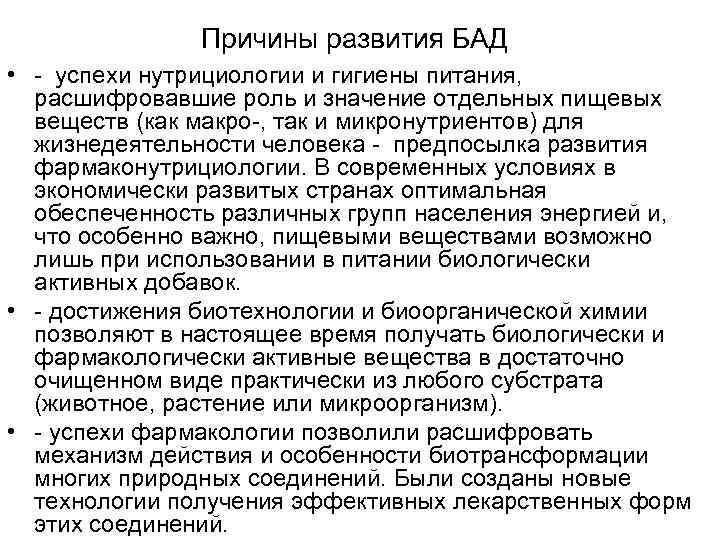 Причины развития БАД

• - успехи нутрициологии и гигиены питания, расшифровавшие роль и значение отдельных пищевых веществ (как макро-, так и микронутриентов) для жизнедеятельности человека - предпосылка развития фармаконутрициологии. В современных условиях в экономически развитых странах оптимальная обеспеченность различных групп населения энергией и, что особенно важно, пищевыми веществами возможно лишь при использовании в питании биологически активных добавок.

• - достижения биотехнологии и биоорганической химии позволяют в настоящее время получать биологически и фармакологически активные вещества в достаточно очищенном виде практически из любого субстрата (животное, растение или микроорганизм).

• - успехи фармакологии позволили расшифровать механизм действия и особенности биотрансформации многих природных соединений. Были созданы новые технологии получения эффективных лекарственных форм этих соединений.